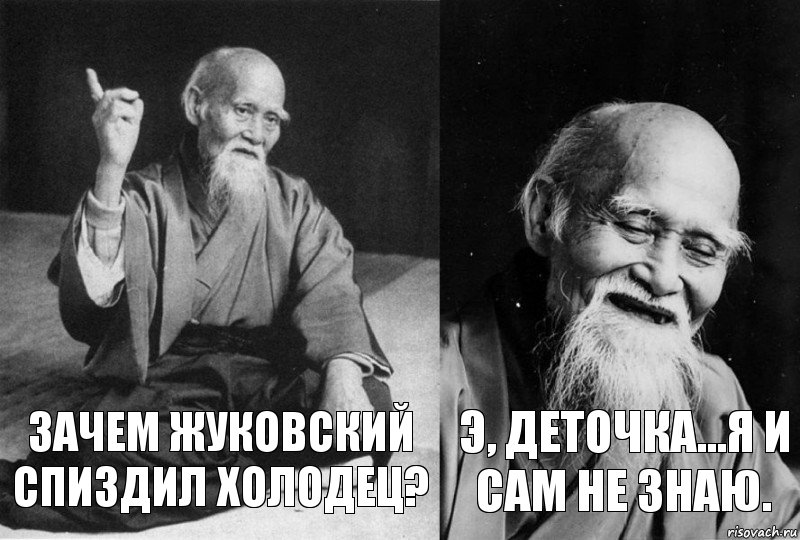 ЗАЧЕМ ЖУКОВСКИЙ СПИЗДИЛ ХОЛОДЕЦ?

Э, ДЕТОЧКА...Я И САМ НЕ ЗНАЮ.

risovach.ru